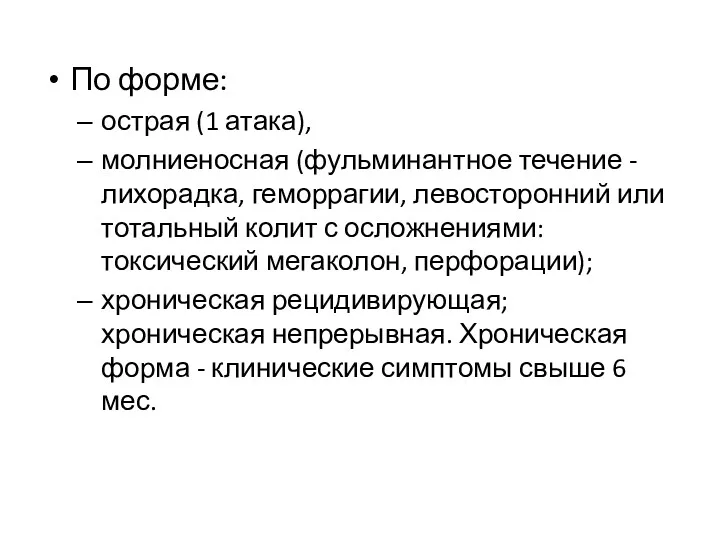 • По форме:
– острая (1 атака),
– молниеносная (фульминантное течение - лихорадка, геморрагии, левосторонний или тотальный колит с осложнениями: токсический мегаколон, перфорации);
– хроническая рецидивирующая; хроническая непрерывная. Хроническая форма - клинические симптомы свыше 6 мес.